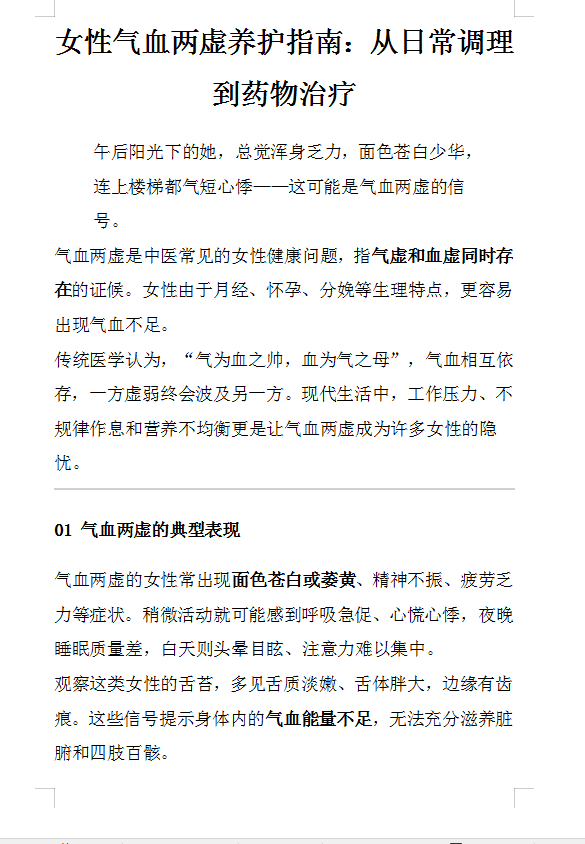 女性气血两虚养护指南：从日常调理到药物治疗

午后阳光下的她，总觉浑身乏力，面色苍白少华，连上楼梯都气短心悸——这可能是气血两虚的信号。

气血两虚是中医常见的女性健康问题，指气虚和血虚同时存在的证候。女性由于月经、怀孕、分娩等生理特点，更容易出现气血不足。

传统医学认为，“气为血之帅，血为气之母”，气血相互依存，一方虚弱终会波及另一方。现代生活中，工作压力、不规律作息和营养不均衡更是让气血两虚成为许多女性的隐忧。

01 气血两虚的典型表现

气血两虚的女性常出现面色苍白或萎黄、精神不振、疲劳乏力等症状。稍微活动就可能感到呼吸急促、心慌心悸，夜晚睡眠质量差，白天则头晕目眩、注意力难以集中。

观察这类女性的舌苔，多见舌质淡嫩、舌体胖大，边缘有齿痕。这些信号提示身体内的气血能量不足，无法充分滋养脏腑和四肢百骸。